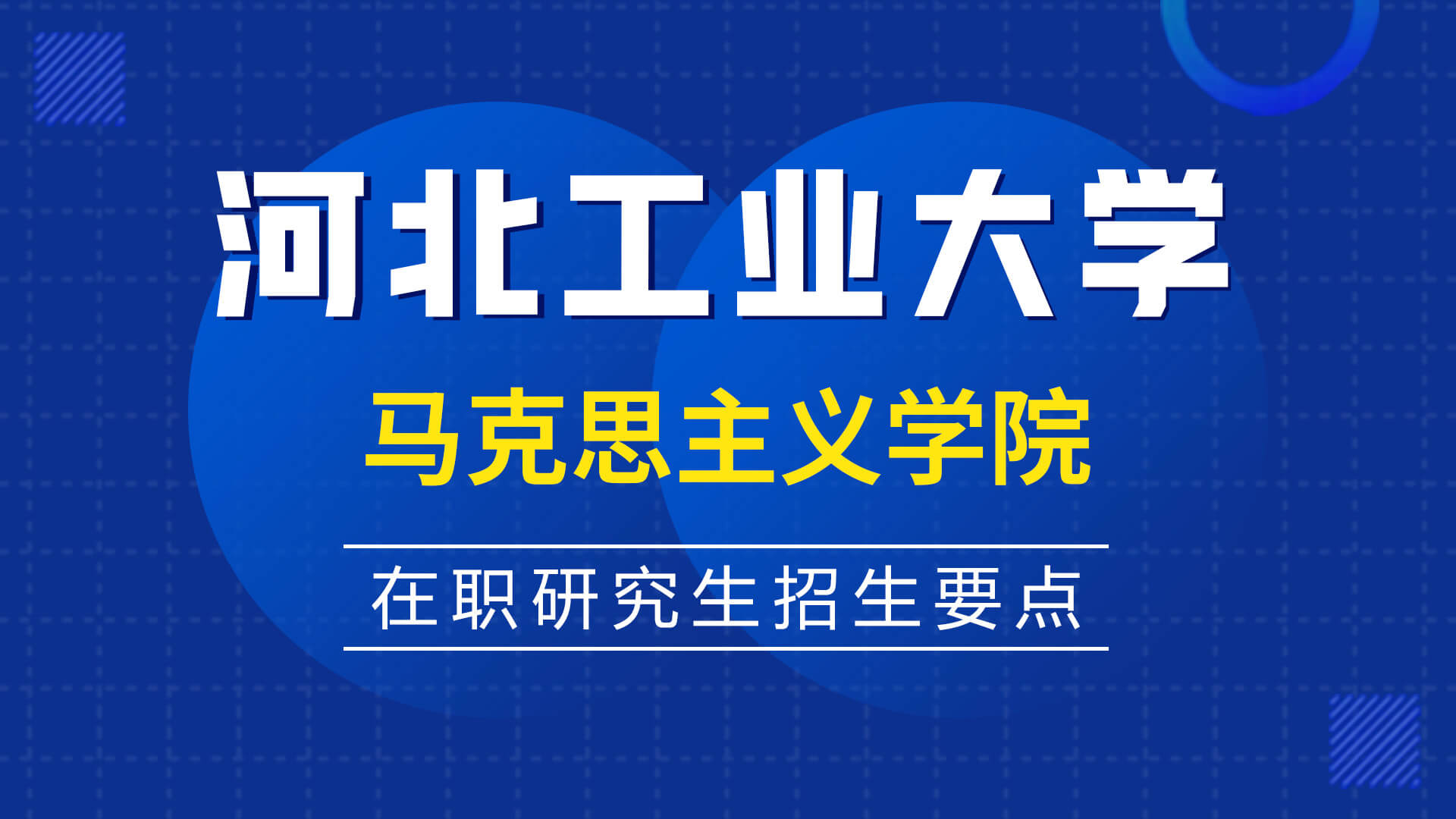 河北工业大学

马克思主义学院

在职研究生招生要点